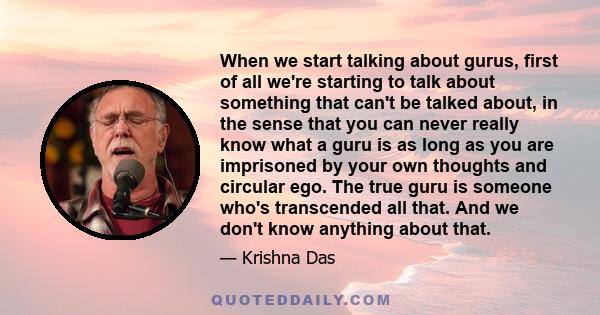 When we start talking about gurus, first of all we're starting to talk about something that can't be talked about, in the sense that you can never really know what a guru is as long as you are imprisoned by your own thoughts and circular ego. The true guru is someone who's transcended all that. And we don't know anything about that.

— Krishna Das

QUOTEDDAILY.COM